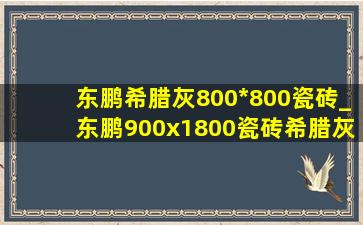 东鹏希腊灰800*800瓷砖_东鹏900x1800瓷砖希腊灰